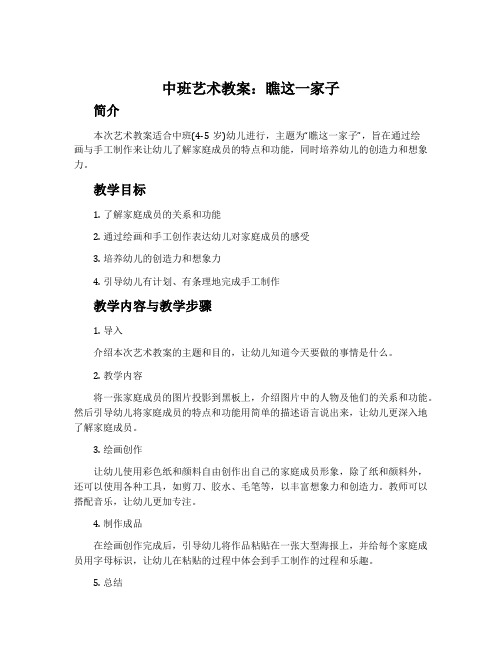 中班艺术教案：瞧这一家子

简介

本次艺术教案适合中班(4-5 岁)幼儿进行，主题为“瞧这一家子”，旨在通过绘画与手工制作来让幼儿了解家庭成员的特点和功能，同时培养幼儿的创造力和想象力。

教学目标

1. 了解家庭成员的关系和功能

2. 通过绘画和手工创作表达幼儿对家庭成员的感受

3. 培养幼儿的创造力和想象力

4. 引导幼儿有计划、有条理地完成手工制作

教学内容与教学步骤

1. 导入

介绍本次艺术教案的主题和目的，让幼儿知道今天要做的事情是什么。

2. 教学内容

将一张家庭成员的图片投影到黑板上，介绍图片中的人物及他们的关系和功能。然后引导幼儿将家庭成员的特点和功能用简单的描述语言说出来，让幼儿更深入地了解家庭成员。

3. 绘画创作

让幼儿使用彩色纸和颜料自由创作出自己的家庭成员形象，除了纸和颜料外，还可以使用各种工具，如剪刀、胶水、毛笔等，以丰富想象力和创造力。教师可以搭配音乐，让幼儿更加专注。

4. 制作成品

在绘画创作完成后，引导幼儿将作品粘贴在一张大型海报上，并给每个家庭成员用字母标识，让幼儿在粘贴的过程中体会到手工制作的过程和乐趣。

5. 总结